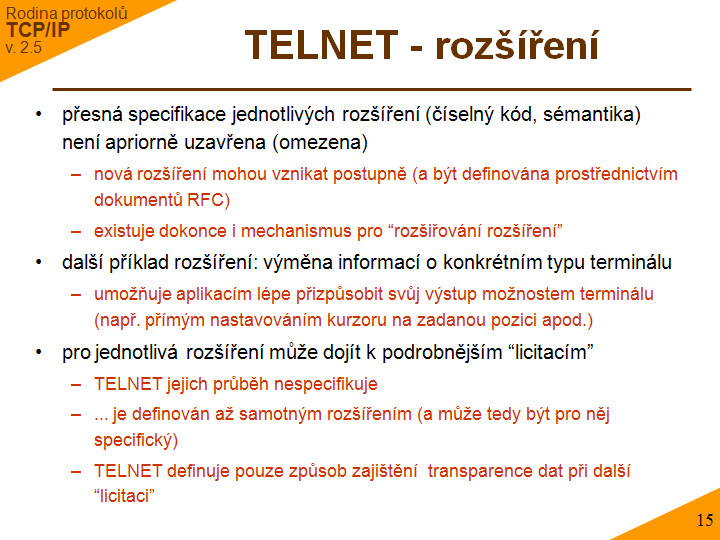 Rodina protokolů
TCP/IP
v. 2.5

TELNET - rozšíření

• přesná specifikace jednotlivých rozšíření (číselný kód, sémantika) není apriorně uzavřena (omezena)
– nová rozšíření mohou vznikat postupně (a být definována prostřednictvím dokumentů RFC)
– existuje dokonce i mechanismus pro “rozšiřování rozšíření”
• další příklad rozšíření: výměna informací o konkrétním typu terminálu
– umožňuje aplikacím lépe přizpůsobit svůj výstup možnostem terminálu (např. přímým nastavováním kurzoru na zadanou pozici apod.)
• pro jednotlivá rozšíření může dojít k podrobnějším “licitacím”
– TELNET jejich průběh nespecifikuje
– ... je definován až samotným rozšířením (a může tedy být pro něj specifický)
– TELNET definuje pouze způsob zajištění transparence dat při další “licitaci”

15